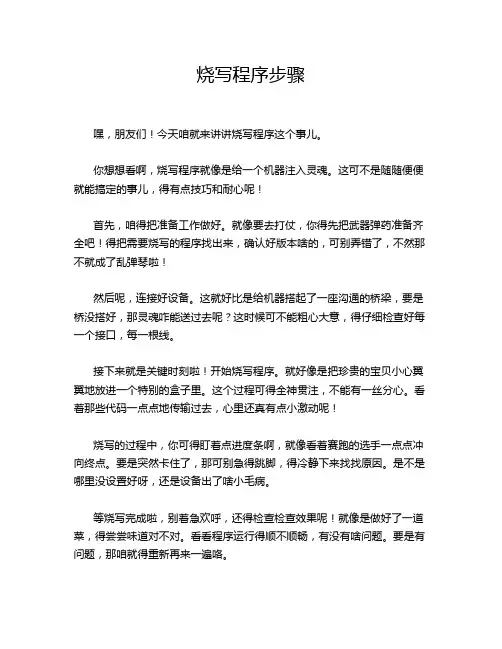 烧写程序步骤

嘿，朋友们！今天咱就来讲讲烧写程序这个事儿。

你想想看啊，烧写程序就像是给一个机器注入灵魂。这可不是随随便便就能搞定的事儿，得有点技巧和耐心呢！

首先，咱得把准备工作做好。就像要去打仗，你得先把武器弹药准备齐全吧！得把需要烧写的程序找出来，确认好版本啥的，可别弄错了，不然那不就成了乱弹琴啦！

然后呢，连接好设备。这就好比是给机器搭起了一座沟通的桥梁，要是桥没搭好，那灵魂咋能送过去呢？这时候可不能粗心大意，得仔细检查好每一个接口，每一根线。

接下来就是关键时刻啦！开始烧写程序。就好像是把珍贵的宝贝小心翼翼地放进一个特别的盒子里。这个过程可得全神贯注，不能有一丝分心。看着那些代码一点点地传输过去，心里还真有点小激动呢！

烧写的过程中，你可得盯着点进度条啊，就像看着赛跑的选手一点点冲向终点。要是突然卡住了，那可别急得跳脚，得冷静下来找找原因。是不是哪里没设置好呀，还是设备出了啥小毛病。

等烧写完成啦，别着急欢呼，还得检查检查效果呢！就像是做好了一道菜，得尝尝味道对不对。看看程序运行得顺不顺畅，有没有啥问题。要是有问题，那咱就得重新再来一遍咯。